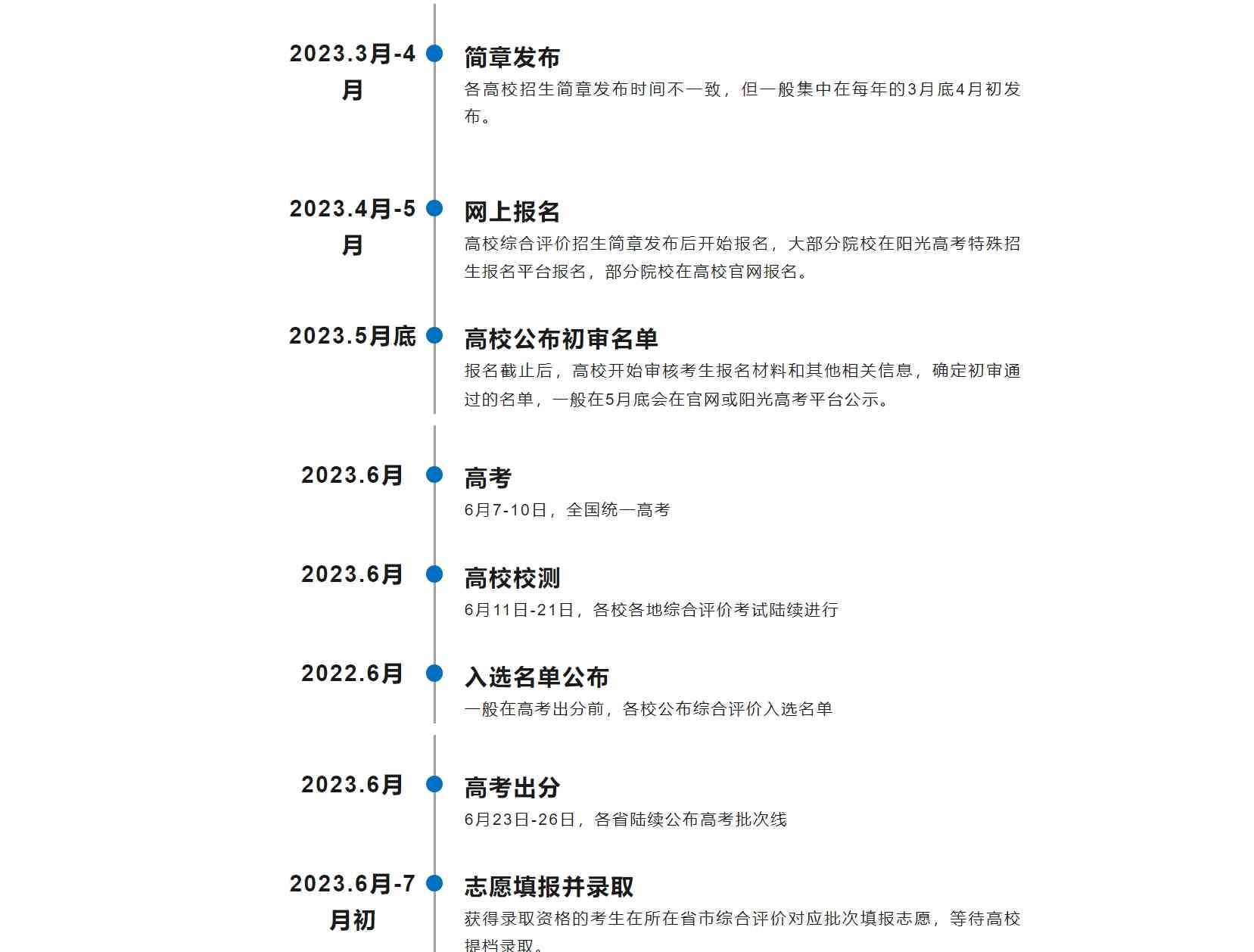 2023.3月-4月

简章发布

各高校招生简章发布时间不一致，但一般集中在每年的3月底4月初发布。

2023.4月-5月

网上报名

高校综合评价招生简章发布后开始报名，大部分院校在阳光高考特殊招生报名平台报名，部分院校在高校官网报名。

2023.5月底

高校公布初审名单

报名截止后，高校开始审核考生报名材料和其他相关信息，确定初审通过的名单，一般在5月底会在官网或阳光高考平台公示。

2023.6月

高考

6月7-10日，全国统一高考

2023.6月

高校校测

6月11日-21日，各校各地综合评价考试陆续进行

2022.6月

入选名单公布

一般在高考出分前，各校公布综合评价入选名单

2023.6月

高考出分

6月23日-26日，各省陆续公布高考批次线

2023.6月-7月初

志愿填报并录取

获得录取资格的考生在所在省市综合评价对应批次填报志愿，等待高校提档录取。